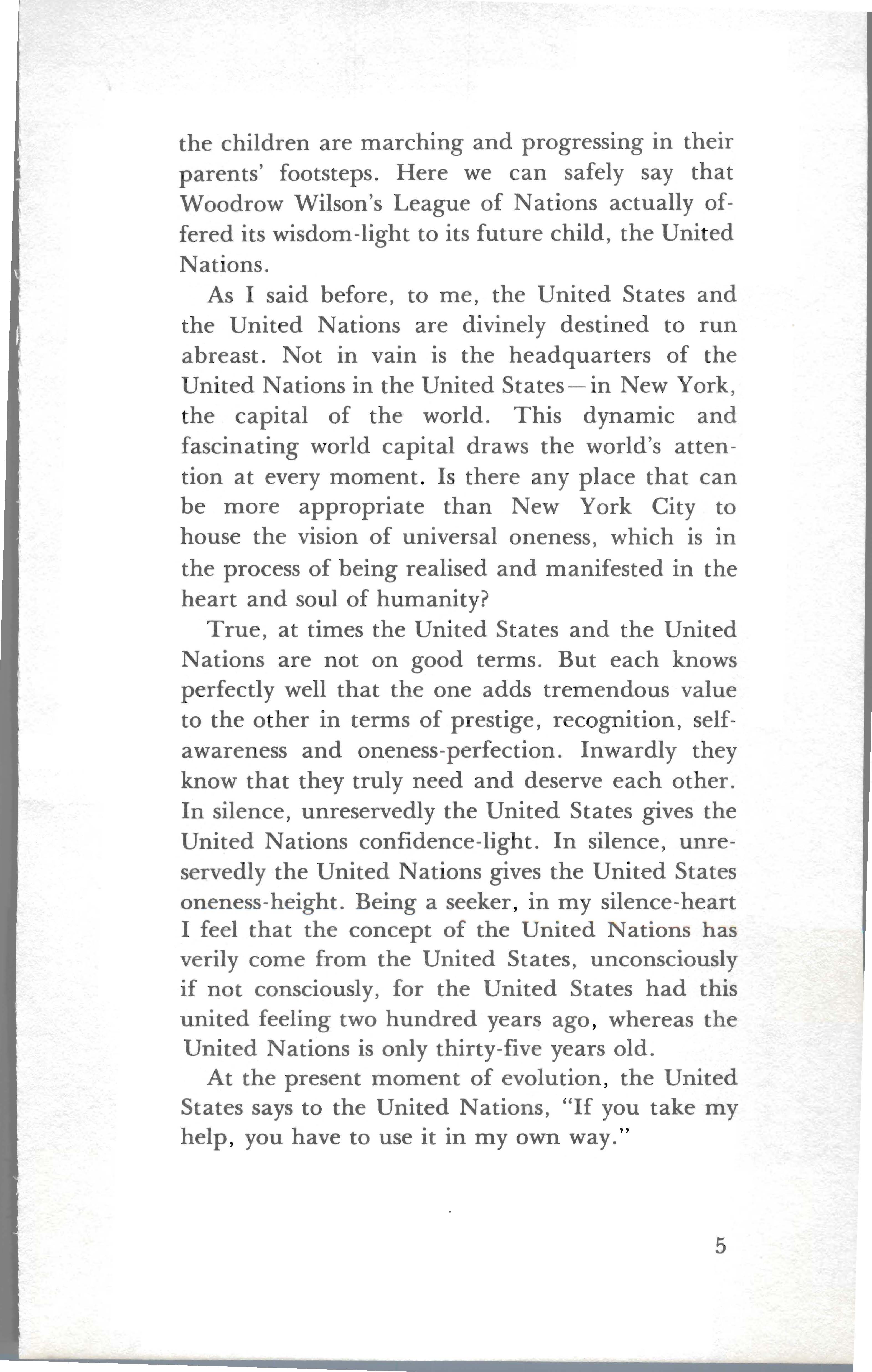 the children are marching and progressing in their parents' footsteps. Here we can safely say that Woodrow Wilson's League of Nations actually offered its wisdom-light to its future child, the United Nations.

As I said before, to me, the United States and the United Nations are divinely destined to run abreast. Not in vain is the headquarters of the United Nations in the United States—in New York, the capital of the world. This dynamic and fascinating world capital draws the world's attention at every moment. Is there any place that can be more appropriate than New York City to house the vision of universal oneness, which is in the process of being realised and manifested in the heart and soul of humanity?

True, at times the United States and the United Nations are not on good terms. But each knows perfectly well that the one adds tremendous value to the other in terms of prestige, recognition, self-awareness and oneness-perfection. Inwardly they know that they truly need and deserve each other. In silence, unreservedly the United States gives the United Nations confidence-light. In silence, unreservedly the United Nations gives the United States oneness-height. Being a seeker, in my silence-heart I feel that the concept of the United Nations has verily come from the United States, unconsciously if not consciously, for the United States had this united feeling two hundred years ago, whereas the United Nations is only thirty-five years old.

At the present moment of evolution, the United States says to the United Nations, "If you take my help, you have to use it in my own way."

5